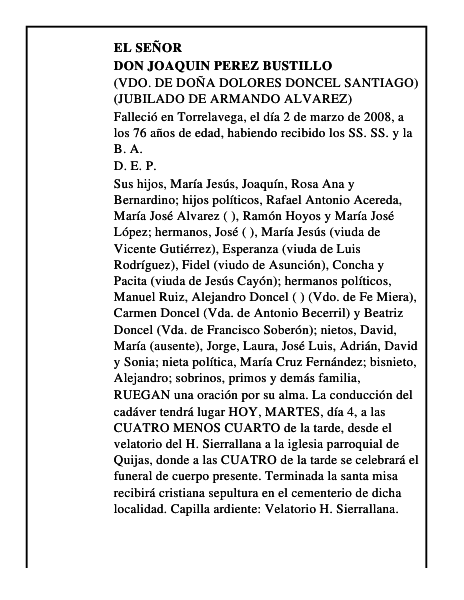 EL SEÑOR
DON JOAQUIN PEREZ BUSTILLO
(VDO. DE DOÑA DOLORES DONCEL SANTIAGO)
(JUBILADO DE ARMANDO ALVAREZ)

Falleció en Torrelavega, el día 2 de marzo de 2008, a los 76 años de edad, habiendo recibido los SS. SS. y la B. A.

D. E. P.

Sus hijos, María Jesús, Joaquín, Rosa Ana y Bernardino; hijos políticos, Rafael Antonio Acereda, María José Alvarez ( ), Ramón Hoyos y María José López; hermanos, José ( ), María Jesús (viuda de Vicente Gutiérrez), Esperanza (viuda de Luis Rodríguez), Fidel (viudo de Asunción), Concha y Pacita (viuda de Jesús Cayón); hermanos políticos, Manuel Ruiz, Alejandro Doncel ( ) (Vdo. de Fe Miera), Carmen Doncel (Vda. de Antonio Becerril) y Beatriz Doncel (Vda. de Francisco Soberón); nietos, David, María (ausente), Jorge, Laura, José Luis, Adrián, David y Sonia; nieta política, María Cruz Fernández; bisnieto, Alejandro; sobrinos, primos y demás familia, RUEGAN una oración por su alma. La conducción del cadáver tendrá lugar HOY, MARTES, día 4, a las CUATRO MENOS CUARTO de la tarde, desde el velatorio del H. Sierrallana a la iglesia parroquial de Quijas, donde a las CUATRO de la tarde se celebrará el funeral de cuerpo presente. Terminada la santa misa recibirá cristiana sepultura en el cementerio de dicha localidad. Capilla ardiente: Velatorio H. Sierrallana.